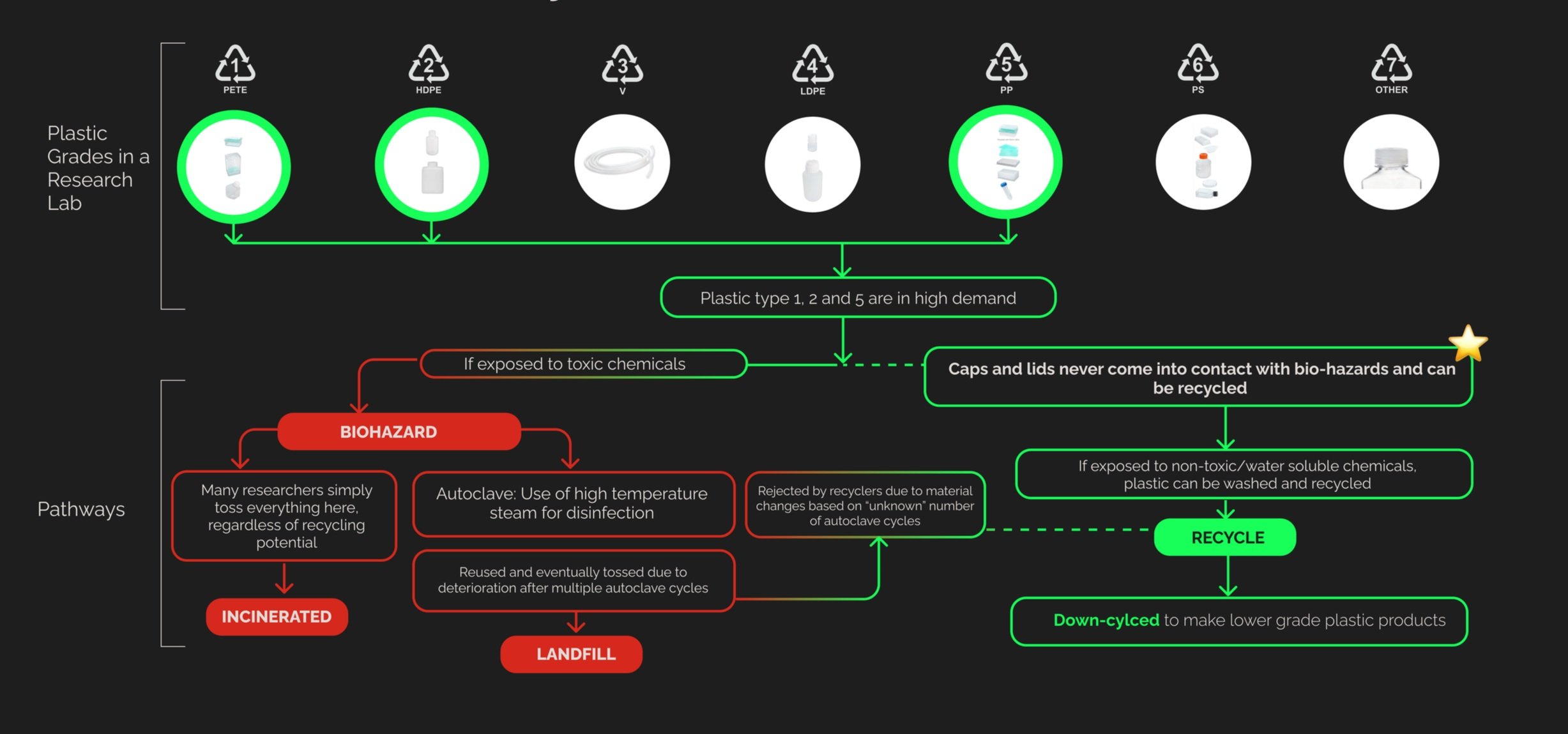 Plastic Grades in a Research Lab

1 PETE

2 HDPE

3 V

4 LDPE

5 PP

6 PS

7 OTHER

Plastic type 1, 2 and 5 are in high demand

If exposed to toxic chemicals

Caps and lids never come into contact with bio-hazards and can be recycled

Pathways

BIOHAZARD

Many researchers simply toss everything here, regardless of recycling potential

INCINERATED

Autoclave: Use of high temperature steam for disinfection

Reused and eventually tossed due to deterioration after multiple autoclave cycles

LANDFILL

Rejected by recyclers due to material changes based on "unknown" number of autoclave cycles

If exposed to non-toxic/water soluble chemicals, plastic can be washed and recycled

RECYCLE

Down-cylced to make lower grade plastic products